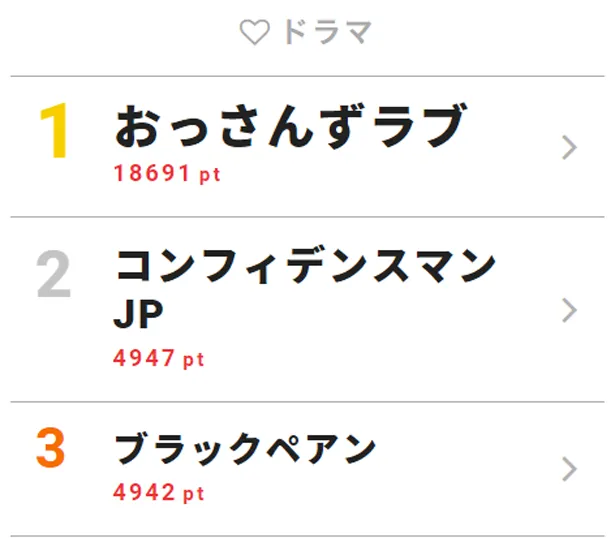 ドラマ

1
おっさんずラブ
18691 pt

2
コンフィデンスマンJP
4947 pt

3
ブラックペアン
4942 pt